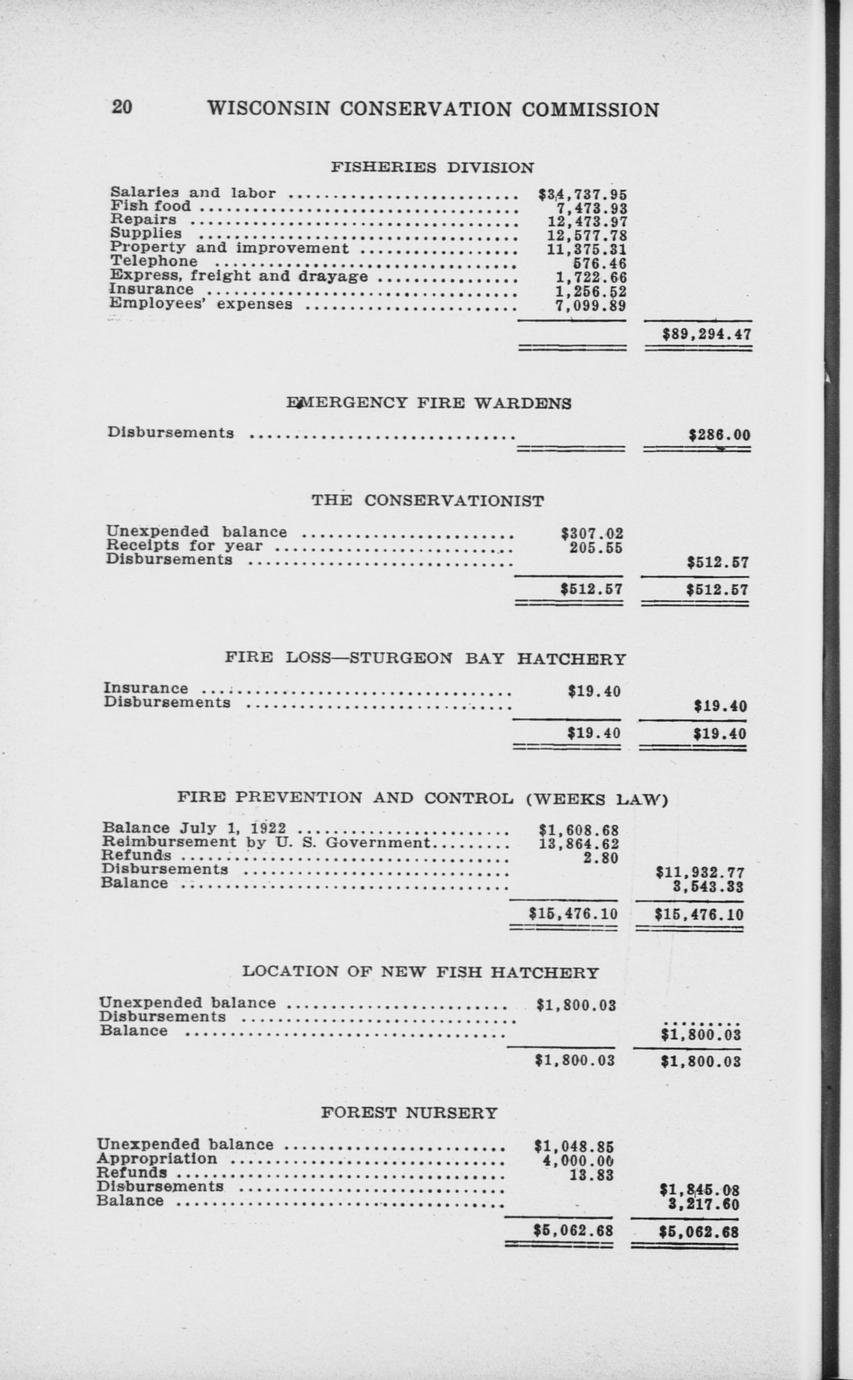 20 WISCONSIN CONSERVATION COMMISSION

FISHERIES DIVISION

| | | |
|---|---|---|
| Salaries and labor | \$34,737.95 | |
| Fish food | 7,473.93 | |
| Repairs | 12,473.97 | |
| Supplies | 12,577.78 | |
| Property and improvement | 11,375.31 | |
| Telephone | 576.46 | |
| Express, freight and drayage | 1,722.66 | |
| Insurance | 1,256.52 | |
| Employees' expenses | 7,099.89 | |
| | | \$89,294.47 |

EMERGENCY FIRE WARDENS

| | | |
|---|---|---|
| Disbursements | | \$286.00 |

THE CONSERVATIONIST

| | | |
|---|---|---|
| Unexpended balance | \$307.02 | |
| Receipts for year | 205.55 | |
| Disbursements | | \$512.57 |
| | \$512.57 | \$512.57 |

FIRE LOSS—STURGEON BAY HATCHERY

| | | |
|---|---|---|
| Insurance | \$19.40 | |
| Disbursements | | \$19.40 |
| | \$19.40 | \$19.40 |

FIRE PREVENTION AND CONTROL (WEEKS LAW)

| | | |
|---|---|---|
| Balance July 1, 1922 | \$1,608.68 | |
| Reimbursement by U. S. Government | 13,864.62 | |
| Refunds | 2.80 | |
| Disbursements | | \$11,932.77 |
| Balance | | 3,543.33 |
| | \$15,476.10 | \$15,476.10 |

LOCATION OF NEW FISH HATCHERY

| | | |
|---|---|---|
| Unexpended balance | \$1,800.03 | |
| Disbursements | | ......... |
| Balance | | \$1,800.03 |
| | \$1,800.03 | \$1,800.03 |

FOREST NURSERY

| | | |
|---|---|---|
| Unexpended balance | \$1,048.85 | |
| Appropriation | 4,000.00 | |
| Refunds | 13.83 | |
| Disbursements | | \$1,845.08 |
| Balance | | 3,217.60 |
| | \$5,062.68 | \$5,062.68 |